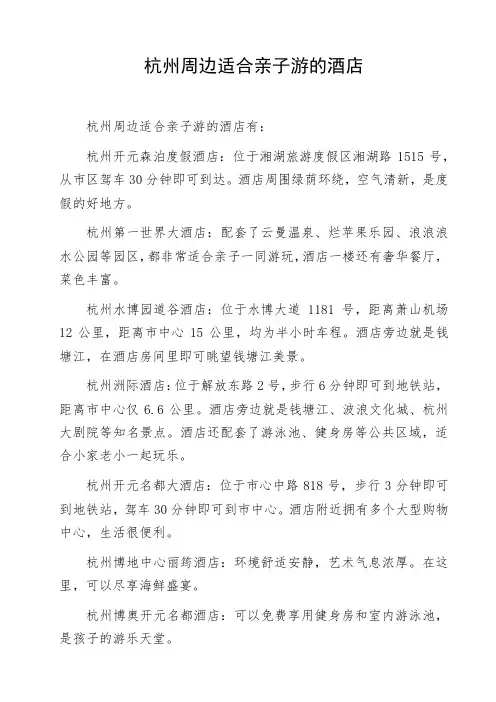 杭州周边适合亲子游的酒店

杭州周边适合亲子游的酒店有：

杭州开元森泊度假酒店：位于湘湖旅游度假区湘湖路 1515 号，从市区驾车 30 分钟即可到达。酒店周围绿荫环绕，空气清新，是度假的好地方。

杭州第一世界大酒店：配套了云曼温泉、烂苹果乐园、浪浪浪水公园等园区，都非常适合亲子一同游玩，酒店一楼还有奢华餐厅，菜色丰富。

杭州水博园道谷酒店：位于水博大道 1181 号，距离萧山机场 12 公里，距离市中心 15 公里，均为半小时车程。酒店旁边就是钱塘江，在酒店房间里即可眺望钱塘江美景。

杭州洲际酒店：位于解放东路 2 号，步行 6 分钟即可到地铁站，距离市中心仅 6.6 公里。酒店旁边就是钱塘江、波浪文化城、杭州大剧院等知名景点。酒店还配套了游泳池、健身房等公共区域，适合小家老小一起玩乐。

杭州开元名都大酒店：位于市心中路 818 号，步行 3 分钟即可到地铁站，驾车 30 分钟即可到市中心。酒店附近拥有多个大型购物中心，生活很便利。

杭州博地中心丽筠酒店：环境舒适安静，艺术气息浓厚。在这里，可以尽享海鲜盛宴。

杭州博奥开元名都酒店：可以免费享用健身房和室内游泳池，是孩子的游乐天堂。